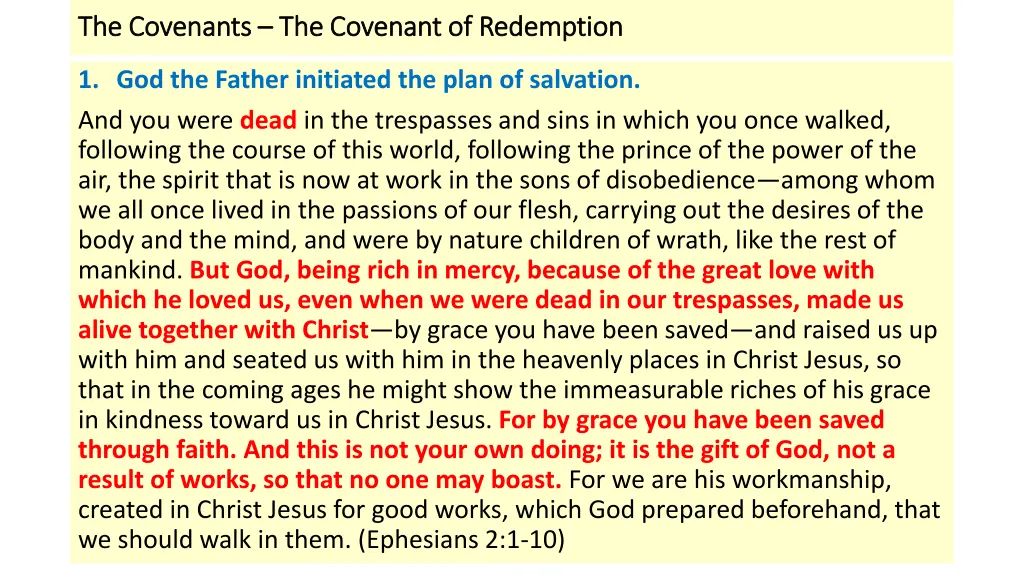 The Covenants – The Covenant of Redemption

1. God the Father initiated the plan of salvation.

And you were dead in the trespasses and sins in which you once walked, following the course of this world, following the prince of the power of the air, the spirit that is now at work in the sons of disobedience—among whom we all once lived in the passions of our flesh, carrying out the desires of the body and the mind, and were by nature children of wrath, like the rest of mankind. But God, being rich in mercy, because of the great love with which he loved us, even when we were dead in our trespasses, made us alive together with Christ—by grace you have been saved—and raised us up with him and seated us with him in the heavenly places in Christ Jesus, so that in the coming ages he might show the immeasurable riches of his grace in kindness toward us in Christ Jesus. For by grace you have been saved through faith. And this is not your own doing; it is the gift of God, not a result of works, so that no one may boast. For we are his workmanship, created in Christ Jesus for good works, which God prepared beforehand, that we should walk in them. (Ephesians 2:1-10)